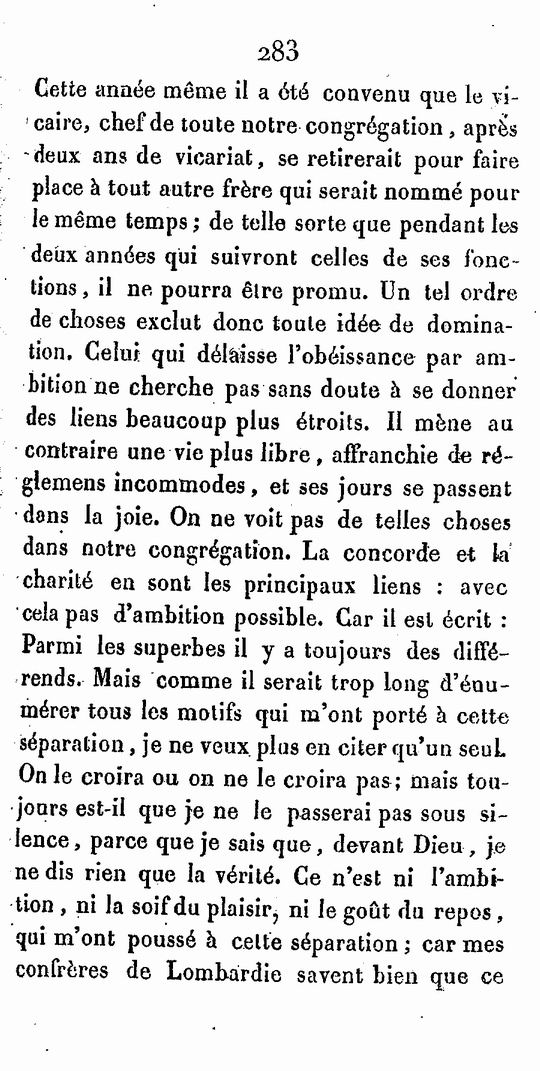 283

Cette année même il a été convenu que le vicaire, chef de toute notre congrégation, après deux ans de vicariat, se retirerait pour faire place à tout autre frère qui serait nommé pour le même temps; de telle sorte que pendant les deux années qui suivront celles de ses fonctions, il ne pourra être promu. Un tel ordre de choses exclut donc toute idée de domination. Celui qui délaisse l'obéissance par ambition ne cherche pas sans doute à se donner des liens beaucoup plus étroits. Il mène au contraire une vie plus libre, affranchie de réglemens incommodes, et ses jours se passent dans la joie. On ne voit pas de telles choses dans notre congrégation. La concorde et la charité en sont les principaux liens : avec cela pas d'ambition possible. Car il est écrit : Parmi les superbes il y a toujours des différends. Mais comme il serait trop long d'énumérer tous les motifs qui m'ont porté à cette séparation, je ne veux plus en citer qu'un seul. On le croira ou on ne le croira pas; mais toujours est-il que je ne le passerai pas sous silence, parce que je sais que, devant Dieu, je ne dis rien que la vérité. Ce n'est ni l'ambition, ni la soif du plaisir, ni le goût du repos, qui m'ont poussé à cette séparation; car mes confrères de Lombardie savent bien que ce